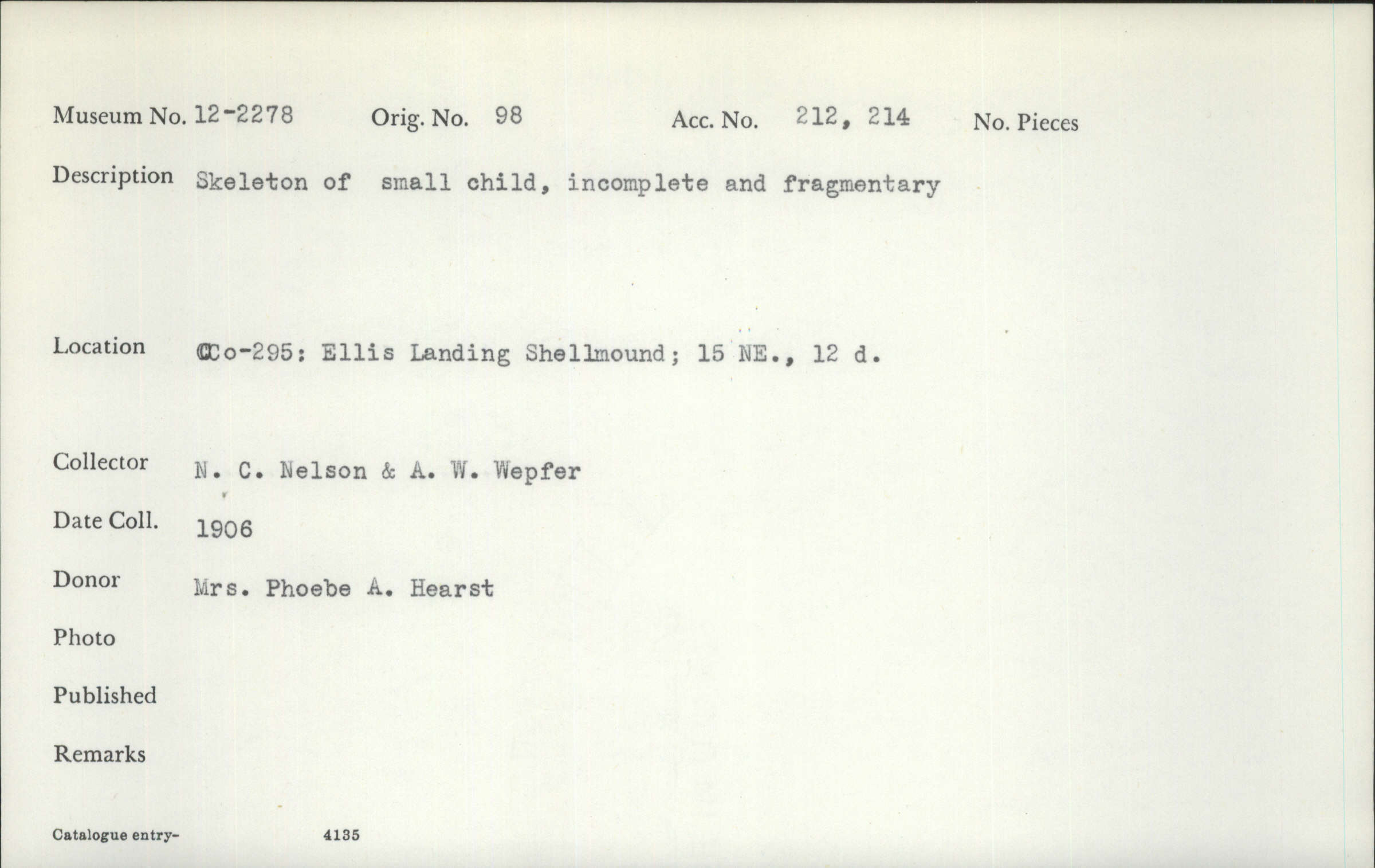 Museum No. 12-2278 Orig. No. 98 Acc. No. 212, 214 No. Pieces

Description Skeleton of small child, incomplete and fragmentary

Location CCo-295: Ellis Landing Shellmound; 15 NE., 12 d.

Collector N. C. Nelson & A. W. Wepfer

Date Coll. 1906

Donor Mrs. Phoebe A. Hearst

Photo

Published

Remarks

Catalogue entry- 4135